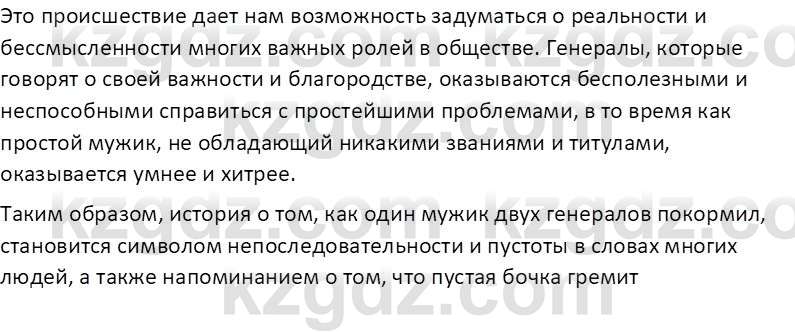 Это происшествие дает нам возможность задуматься о реальности и бессмысленности многих важных ролей в обществе. Генералы, которые говорят о своей важности и благородстве, оказываются бесполезными и неспособными справиться с простейшими проблемами, в то время как простой мужик, не обладающий никакими званиями и титулами, оказывается умнее и хитрее.

Таким образом, история о том, как один мужик двух генералов покормил, становится символом непоследовательности и пустоты в словах многих людей, а также напоминанием о том, что пустая бочка гремит

kzgdz.com kzgdz.com kzgdz.com kzgdz.com kzgdz.com kzgdz.com